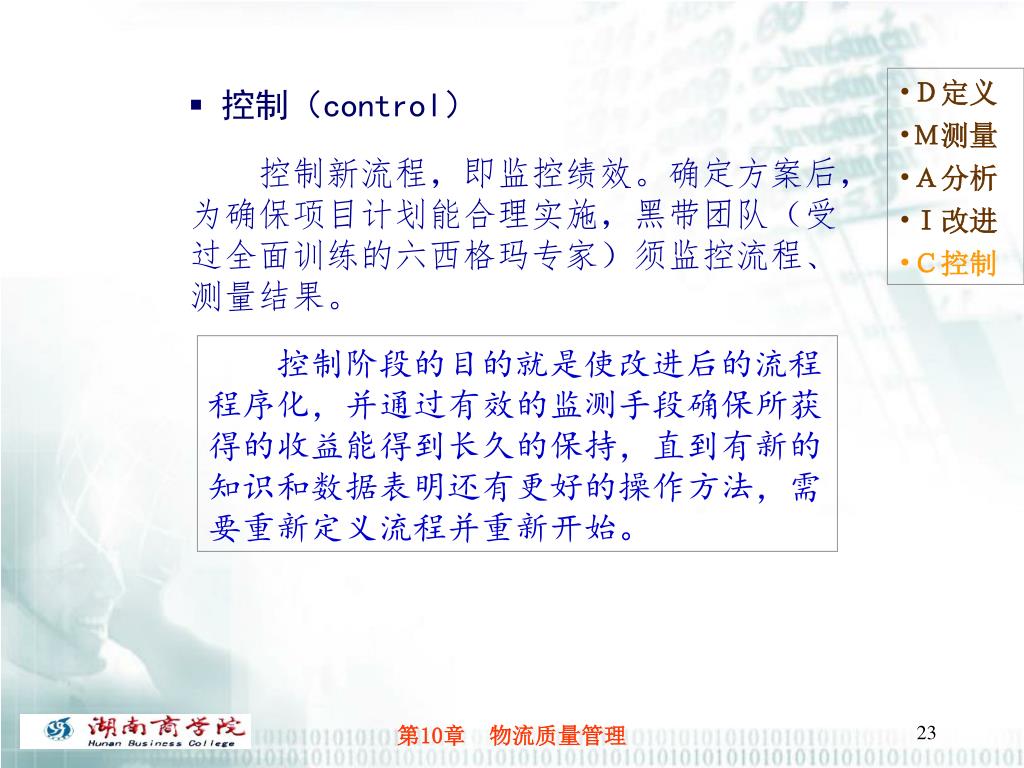 ▪ 控制（control）

控制新流程，即监控绩效。确定方案后，为确保项目计划能合理实施，黑带团队（受过全面训练的六西格玛专家）须监控流程、测量结果。

控制阶段的目的就是使改进后的流程程序化，并通过有效的监测手段确保所获得的收益能得到长久的保持，直到有新的知识和数据表明还有更好的操作方法，需要重新定义流程并重新开始。

• D 定义
• M测量
• A 分析
• I 改进
• C 控制

湖南商学院 Hunan Business College

第10章　物流质量管理

23